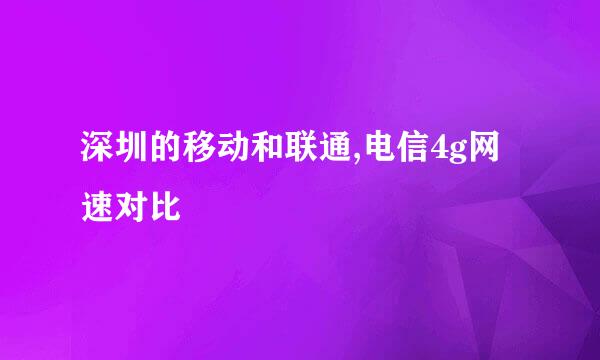 深圳的移动和联通,电信4g网速对比